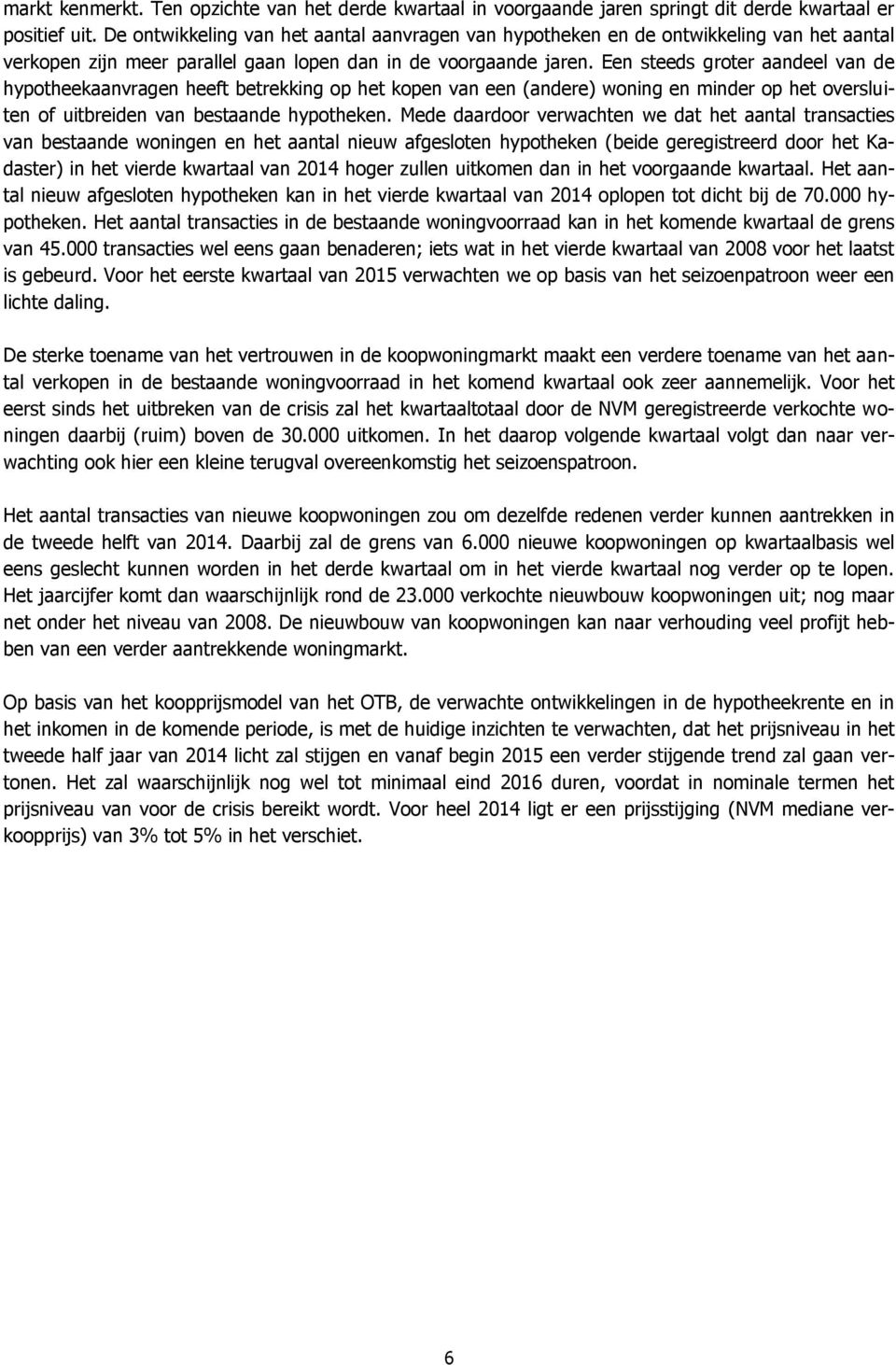 markt kenmerkt. Ten opzichte van het derde kwartaal in voorgaande jaren springt dit derde kwartaal er positief uit. De ontwikkeling van het aantal aanvragen van hypotheken en de ontwikkeling van het aantal verkopen zijn meer parallel gaan lopen dan in de voorgaande jaren. Een steeds groter aandeel van de hypotheekaanvragen heeft betrekking op het kopen van een (andere) woning en minder op het oversluiten of uitbreiden van bestaande hypotheken. Mede daardoor verwachten we dat het aantal transacties van bestaande woningen en het aantal nieuw afgesloten hypotheken (beide geregistreerd door het Kadaster) in het vierde kwartaal van 2014 hoger zullen uitkomen dan in het voorgaande kwartaal. Het aantal nieuw afgesloten hypotheken kan in het vierde kwartaal van 2014 oplopen tot dicht bij de 70.000 hypotheken. Het aantal transacties in de bestaande woningvoorraad kan in het komende kwartaal de grens van 45.000 transacties wel eens gaan benaderen; iets wat in het vierde kwartaal van 2008 voor het laatst is gebeurd. Voor het eerste kwartaal van 2015 verwachten we op basis van het seizoenpatroon weer een lichte daling.

De sterke toename van het vertrouwen in de koopwoningmarkt maakt een verdere toename van het aantal verkopen in de bestaande woningvoorraad in het komend kwartaal ook zeer aannemelijk. Voor het eerst sinds het uitbreken van de crisis zal het kwartaaltotaal door de NVM geregistreerde verkochte woningen daarbij (ruim) boven de 30.000 uitkomen. In het daarop volgende kwartaal volgt dan naar verwachting ook hier een kleine terugval overeenkomstig het seizoenspatroon.

Het aantal transacties van nieuwe koopwoningen zou om dezelfde redenen verder kunnen aantrekken in de tweede helft van 2014. Daarbij zal de grens van 6.000 nieuwe koopwoningen op kwartaalbasis wel eens geslecht kunnen worden in het derde kwartaal om in het vierde kwartaal nog verder op te lopen. Het jaarcijfer komt dan waarschijnlijk rond de 23.000 verkochte nieuwbouw koopwoningen uit; nog maar net onder het niveau van 2008. De nieuwbouw van koopwoningen kan naar verhouding veel profijt hebben van een verder aantrekkende woningmarkt.

Op basis van het koopprijsmodel van het OTB, de verwachte ontwikkelingen in de hypotheekrente en in het inkomen in de komende periode, is met de huidige inzichten te verwachten, dat het prijsniveau in het tweede half jaar van 2014 licht zal stijgen en vanaf begin 2015 een verder stijgende trend zal gaan vertonen. Het zal waarschijnlijk nog wel tot minimaal eind 2016 duren, voordat in nominale termen het prijsniveau van voor de crisis bereikt wordt. Voor heel 2014 ligt er een prijsstijging (NVM mediane verkoopprijs) van 3% tot 5% in het verschiet.

6